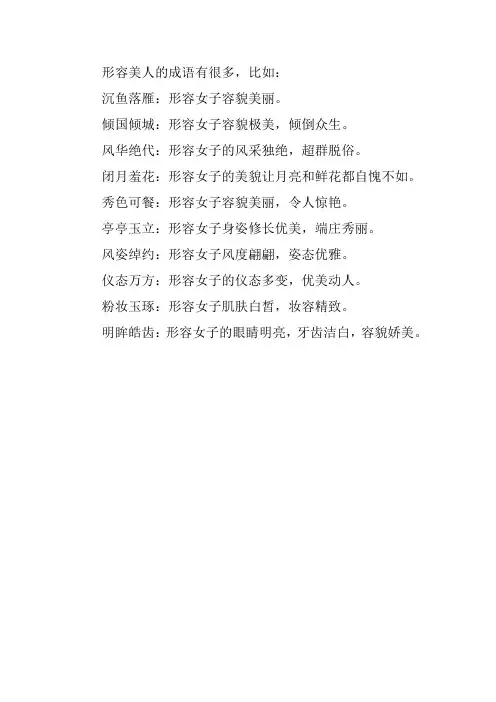 形容美人的成语有很多，比如：

沉鱼落雁：形容女子容貌美丽。

倾国倾城：形容女子容貌极美，倾倒众生。

风华绝代：形容女子的风采独绝，超群脱俗。

闭月羞花：形容女子的美貌让月亮和鲜花都自愧不如。

秀色可餐：形容女子容貌美丽，令人惊艳。

亭亭玉立：形容女子身姿修长优美，端庄秀丽。

风姿绰约：形容女子风度翩翩，姿态优雅。

仪态万方：形容女子的仪态多变，优美动人。

粉妆玉琢：形容女子肌肤白皙，妆容精致。

明眸皓齿：形容女子的眼睛明亮，牙齿洁白，容貌娇美。